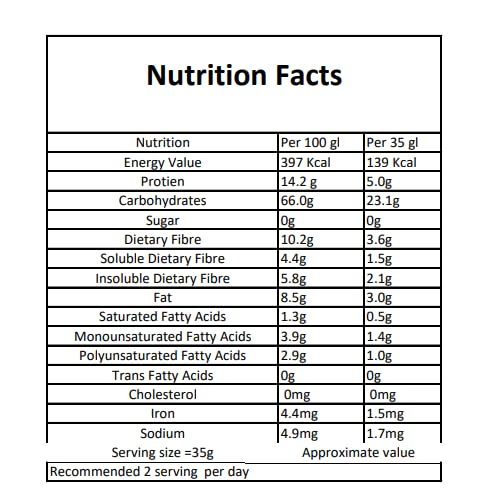 Nutrition Facts

| Nutrition | Per 100 gl | Per 35 gl |
|---|---|---|
| Energy Value | 397 Kcal | 139 Kcal |
| Protien | 14.2 g | 5.0g |
| Carbohydrates | 66.0g | 23.1g |
| Sugar | 0g | 0g |
| Dietary Fibre | 10.2g | 3.6g |
| Soluble Dietary Fibre | 4.4g | 1.5g |
| Insoluble Dietary Fibre | 5.8g | 2.1g |
| Fat | 8.5g | 3.0g |
| Saturated Fatty Acids | 1.3g | 0.5g |
| Monounsaturated Fatty Acids | 3.9g | 1.4g |
| Polyunsaturated Fatty Acids | 2.9g | 1.0g |
| Trans Fatty Acids | 0g | 0g |
| Cholesterol | 0mg | 0mg |
| Iron | 4.4mg | 1.5mg |
| Sodium | 4.9mg | 1.7mg |

Serving size =35g Approximate value

Recommended 2 serving per day